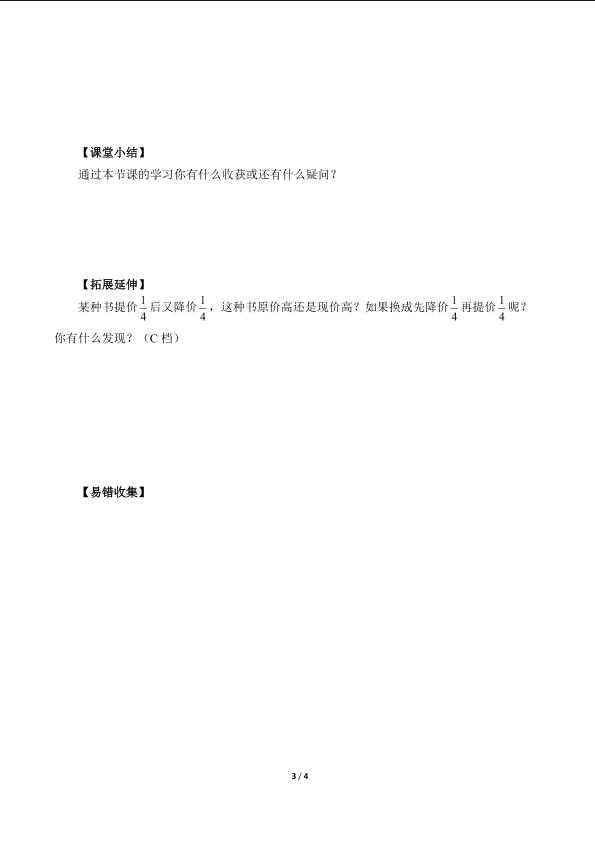 【课堂小结】

通过本节课的学习你有什么收获或还有什么疑问？

【拓展延伸】

某种书提价$\frac{1}{4}$后又降价$\frac{1}{4}$，这种书原价高还是现价高？如果换成先降价$\frac{1}{4}$再提价$\frac{1}{4}$呢？你有什么发现？（C 档）

【易错收集】

3 / 4